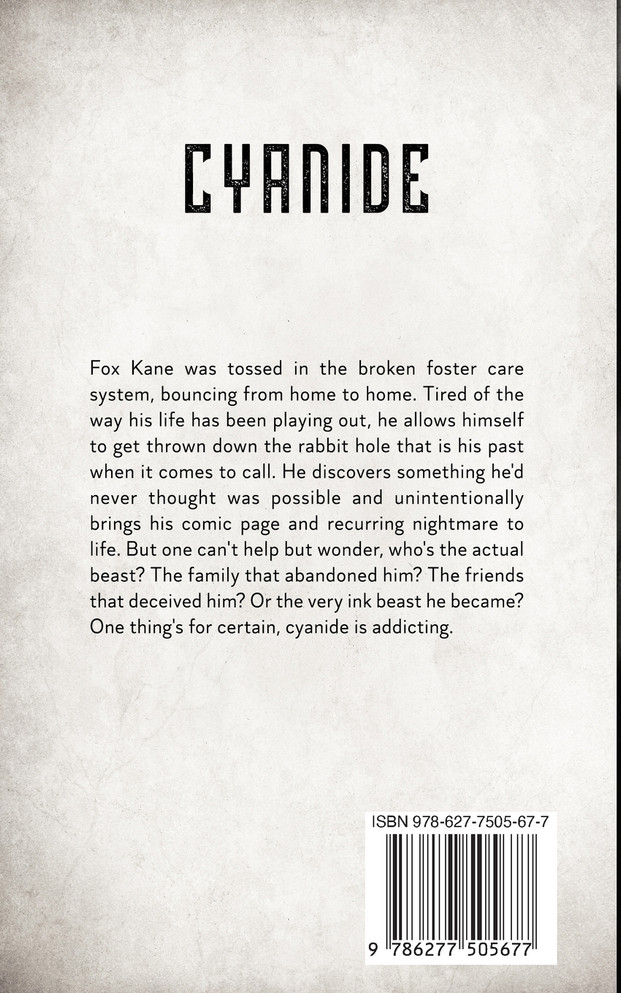 CYANIDE

Fox Kane was tossed in the broken foster care system, bouncing from home to home. Tired of the way his life has been playing out, he allows himself to get thrown down the rabbit hole that is his past when it comes to call. He discovers something he'd never thought was possible and unintentionally brings his comic page and recurring nightmare to life. But one can't help but wonder, who's the actual beast? The family that abandoned him? The friends that deceived him? Or the very ink beast he became? One thing's for certain, cyanide is addicting.

ISBN 978-627-7505-67-7

9 786277 505677